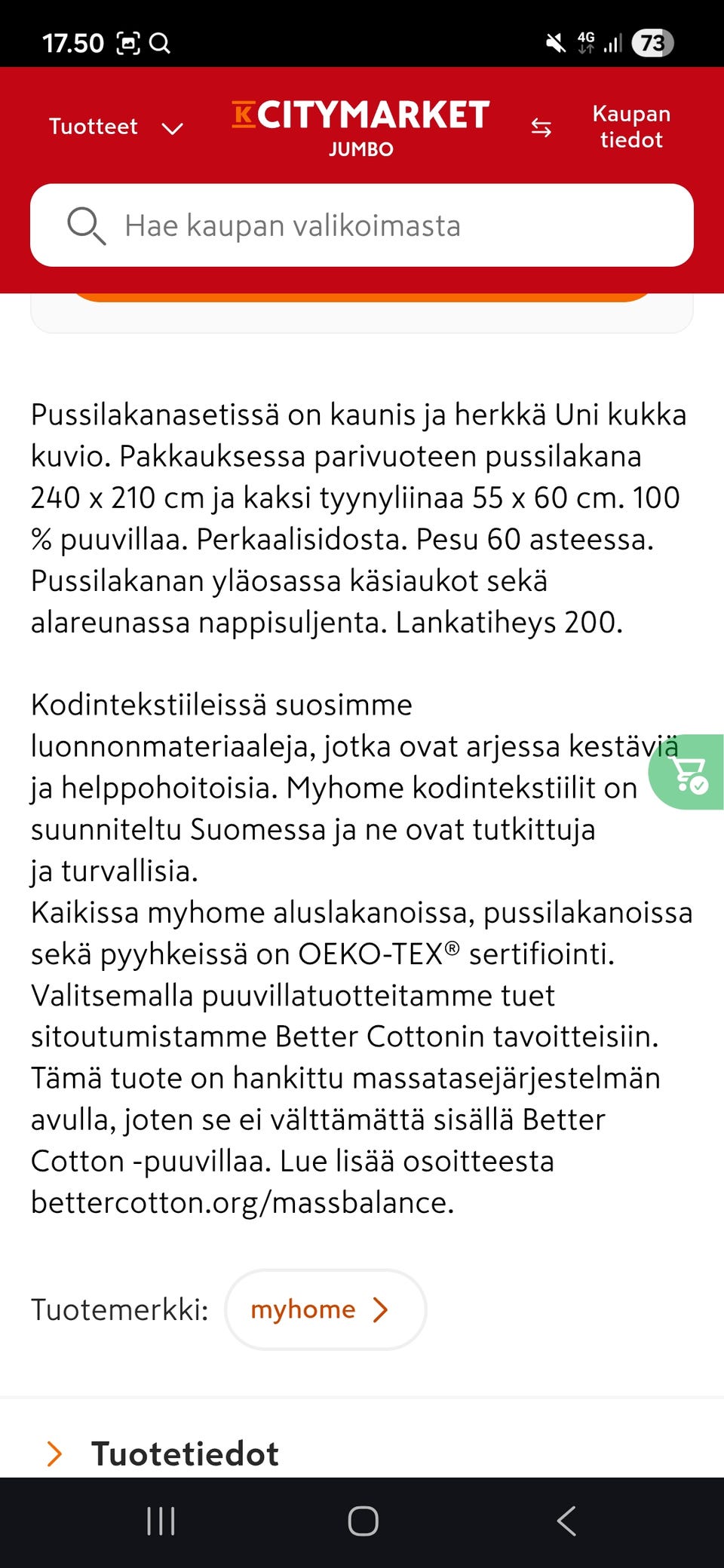 17.50 4G 73

Tuotteet

K CITYMARKET
JUMBO

Kaupan tiedot

Hae kaupan valikoimasta

Pussilakanasetissä on kaunis ja herkkä Uni kukka kuvio. Pakkauksessa parivuoteen pussilakana 240 x 210 cm ja kaksi tyynyliinaa 55 x 60 cm. 100 % puuvillaa. Perkaalisidosta. Pesu 60 asteessa. Pussilakanan yläosassa käsiaukot sekä alareunassa nappisuljenta. Lankatiheys 200.

Kodintekstiileissä suosimme luonnonmateriaaleja, jotka ovat arjessa kestäviä ja helppohoitoisia. Myhome kodintekstiilit on suunniteltu Suomessa ja ne ovat tutkittuja ja turvallisia.
Kaikissa myhome aluslakanoissa, pussilakanoissa sekä pyyhkeissä on OEKO-TEX® sertifiointi. Valitsemalla puuvillatuotteitamme tuet sitoutumistamme Better Cottonin tavoitteisiin. Tämä tuote on hankittu massatasejärjestelmän avulla, joten se ei välttämättä sisällä Better Cotton -puuvillaa. Lue lisää osoitteesta bettercotton.org/massbalance.

Tuotemerkki: myhome

Tuotetiedot